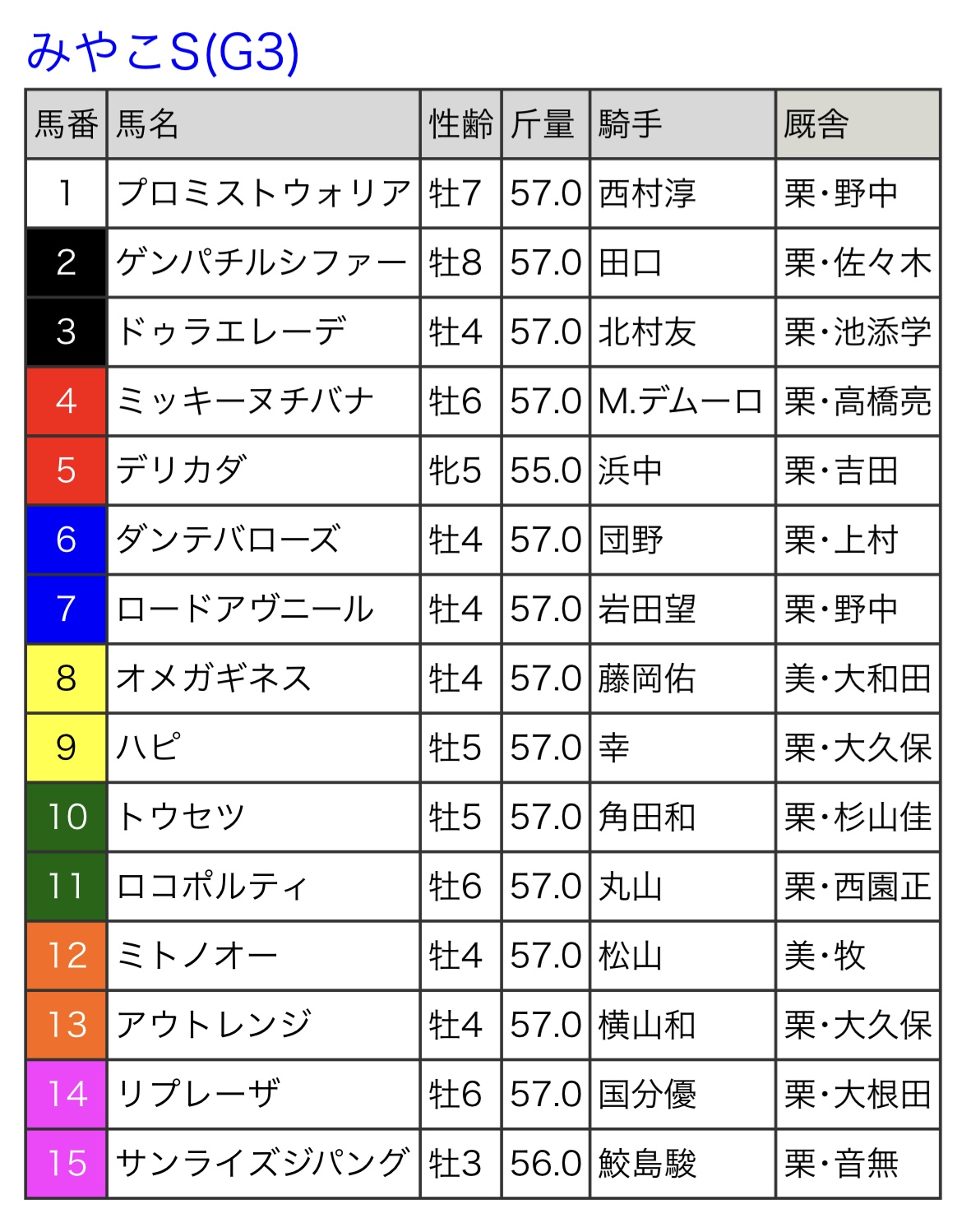 みやこS(G3)

| 馬番 | 馬名 | 性齢 | 斤量 | 騎手 | 厩舎 |
|---|---|---|---|---|---|
| 1 | プロミストウォリア | 牡7 | 57.0 | 西村淳 | 栗・野中 |
| 2 | ゲンパチルシファー | 牡8 | 57.0 | 田口 | 栗・佐々木 |
| 3 | ドゥラエレーデ | 牡4 | 57.0 | 北村友 | 栗・池添学 |
| 4 | ミッキーヌチバナ | 牡6 | 57.0 | M.デムーロ | 栗・高橋亮 |
| 5 | デリカダ | 牝5 | 55.0 | 浜中 | 栗・吉田 |
| 6 | ダンテバローズ | 牡4 | 57.0 | 団野 | 栗・上村 |
| 7 | ロードアヴニール | 牡4 | 57.0 | 岩田望 | 栗・野中 |
| 8 | オメガギネス | 牡4 | 57.0 | 藤岡佑 | 美・大和田 |
| 9 | ハピ | 牡5 | 57.0 | 幸 | 栗・大久保 |
| 10 | トウセツ | 牡5 | 57.0 | 角田和 | 栗・杉山佳 |
| 11 | ロコポルティ | 牡6 | 57.0 | 丸山 | 栗・西園正 |
| 12 | ミトノオー | 牡4 | 57.0 | 松山 | 美・牧 |
| 13 | アウトレンジ | 牡4 | 57.0 | 横山和 | 栗・大久保 |
| 14 | リプレーザ | 牡6 | 57.0 | 国分優 | 栗・大根田 |
| 15 | サンライズジパング | 牡3 | 56.0 | 鮫島駿 | 栗・音無 |